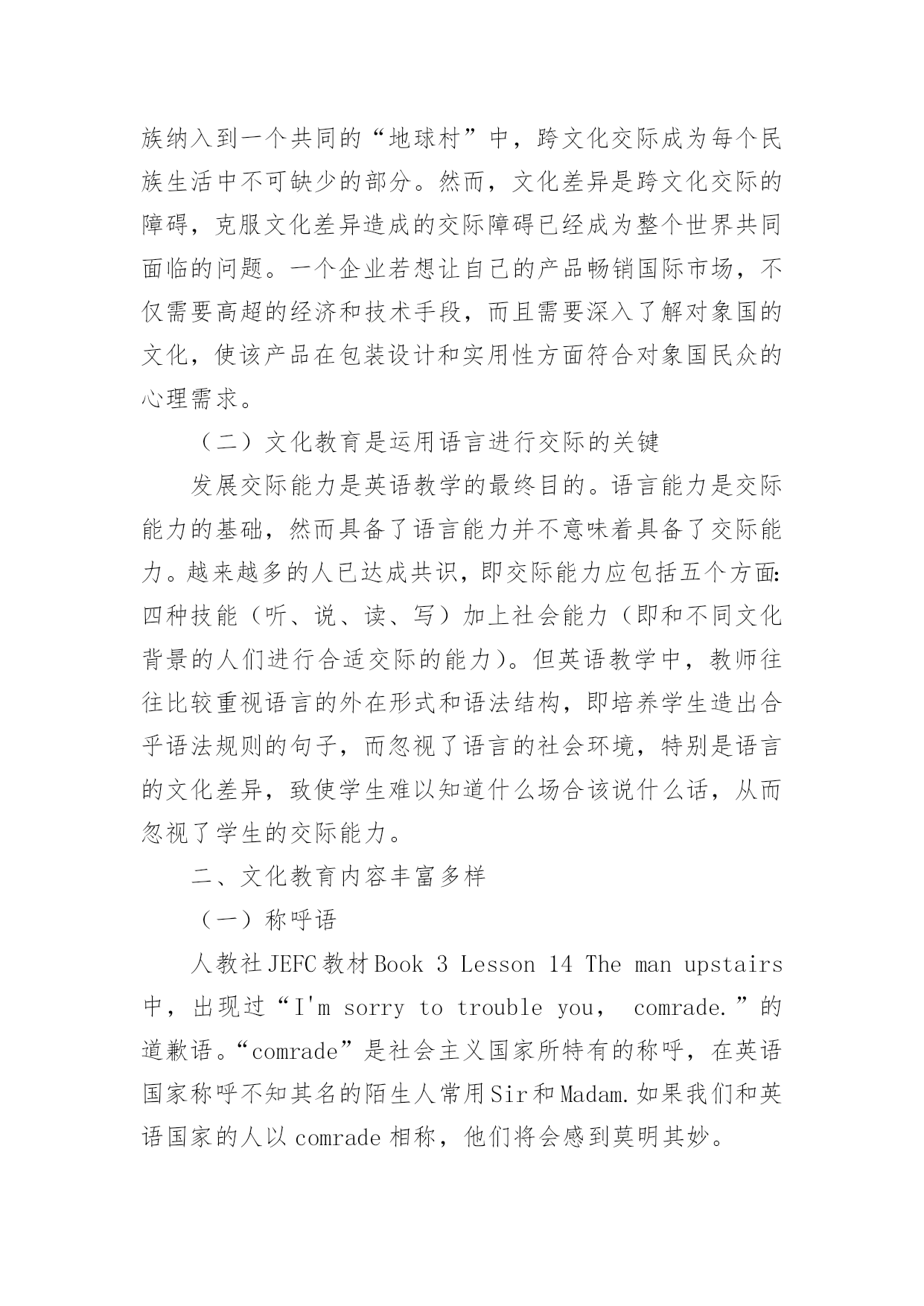 族纳入到一个共同的“地球村”中，跨文化交际成为每个民族生活中不可缺少的部分。然而，文化差异是跨文化交际的障碍，克服文化差异造成的交际障碍已经成为整个世界共同面临的问题。一个企业若想让自己的产品畅销国际市场，不仅需要高超的经济和技术手段，而且需要深入了解对象国的文化，使该产品在包装设计和实用性方面符合对象国民众的心理需求。

（二）文化教育是运用语言进行交际的关键

发展交际能力是英语教学的最终目的。语言能力是交际能力的基础，然而具备了语言能力并不意味着具备了交际能力。越来越多的人已达成共识，即交际能力应包括五个方面:四种技能（听、说、读、写）加上社会能力（即和不同文化背景的人们进行合适交际的能力）。但英语教学中，教师往往比较重视语言的外在形式和语法结构，即培养学生造出合乎语法规则的句子，而忽视了语言的社会环境，特别是语言的文化差异，致使学生难以知道什么场合该说什么话，从而忽视了学生的交际能力。

二、文化教育内容丰富多样

（一）称呼语

人教社JEFC教材Book 3 Lesson 14 The man upstairs中，出现过“I'm sorry to trouble you， comrade.”的道歉语。“comrade”是社会主义国家所特有的称呼，在英语国家称呼不知其名的陌生人常用Sir和Madam.如果我们和英语国家的人以comrade相称，他们将会感到莫明其妙。